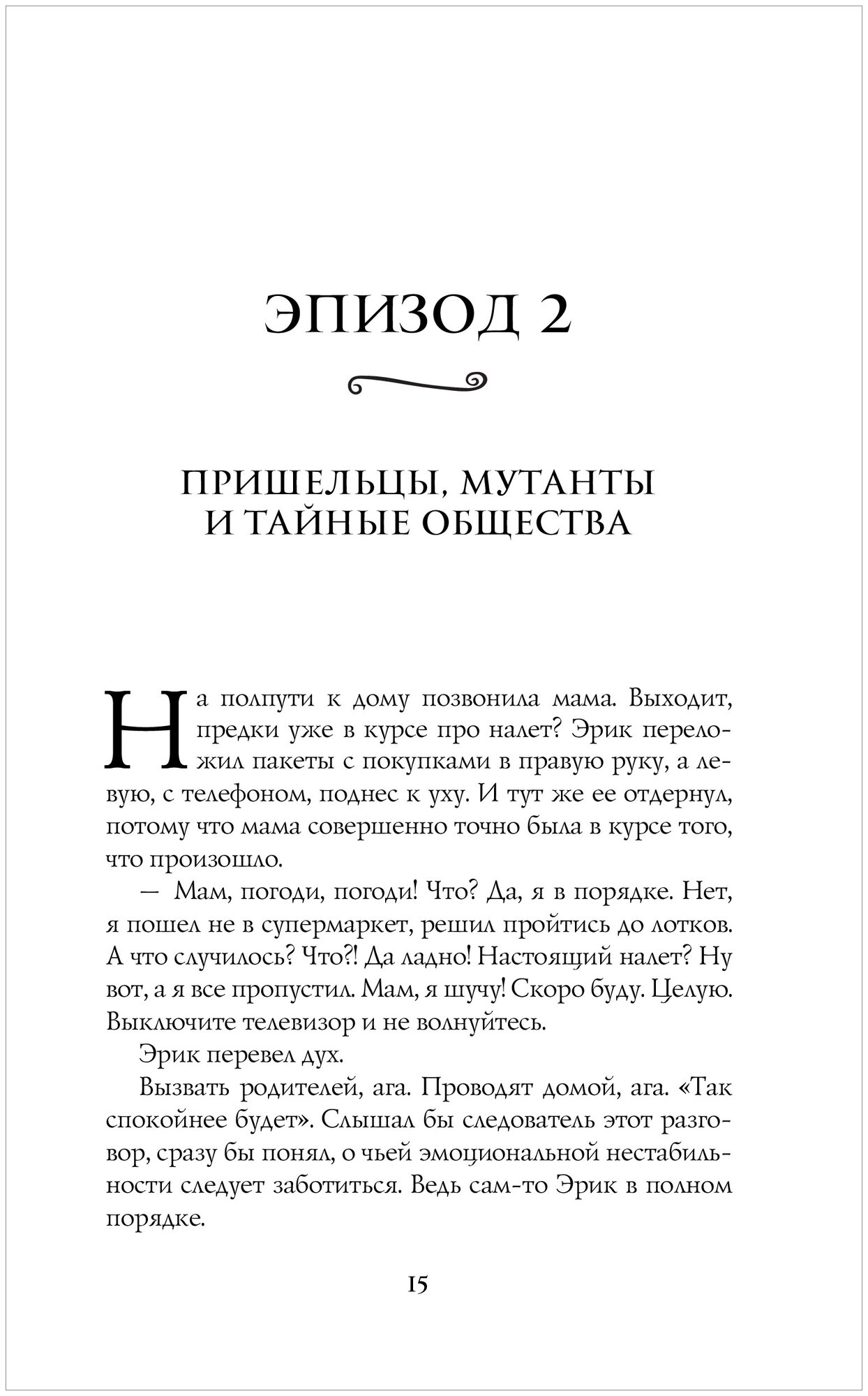 ЭПИЗОД 2

ПРИШЕЛЬЦЫ, МУТАНТЫ И ТАЙНЫЕ ОБЩЕСТВА

На полпути к дому позвонила мама. Выходит, предки уже в курсе про налет? Эрик переложил пакеты с покупками в правую руку, а левую, с телефоном, поднес к уху. И тут же ее отдернул, потому что мама совершенно точно была в курсе того, что произошло.

— Мам, погоди, погоди! Что? Да, я в порядке. Нет, я пошел не в супермаркет, решил пройтись до лотков. А что случилось? Что?! Да ладно! Настоящий налет? Ну вот, а я все пропустил. Мам, я шучу! Скоро буду. Целую. Выключите телевизор и не волнуйтесь.

Эрик перевел дух.

Вызвать родителей, ага. Проводят домой, ага. «Так спокойнее будет». Слышал бы следователь этот разговор, сразу бы понял, о чьей эмоциональной нестабильности следует заботиться. Ведь сам-то Эрик в полном порядке.

15